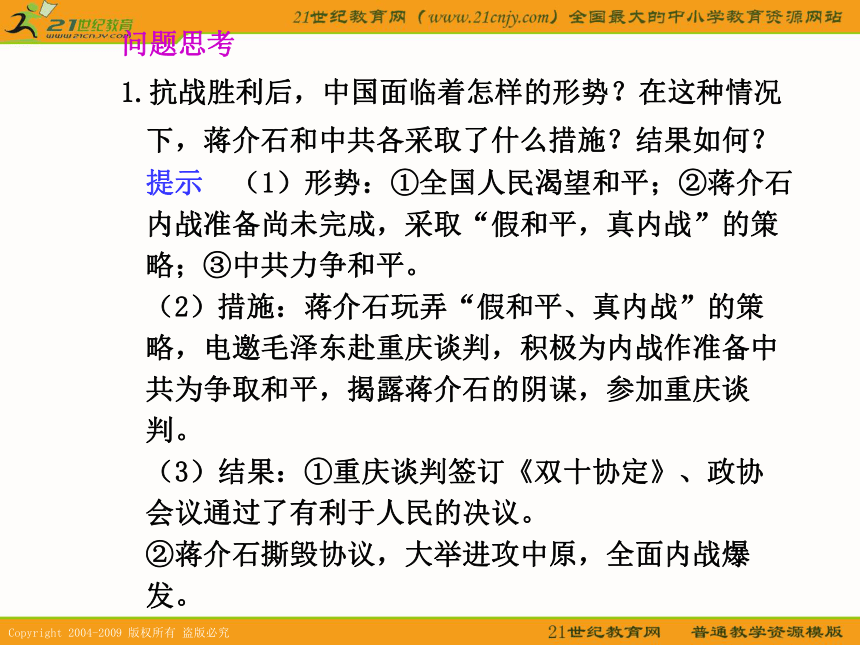 21世纪教育
www.21cnjy.com

21世纪教育网（www.21cnjy.com）全国最大的中小学教育资源网站

问题思考

1.抗战胜利后，中国面临着怎样的形势？在这种情况下，蒋介石和中共各采取了什么措施？结果如何？

提示 （1）形势：①全国人民渴望和平；②蒋介石内战准备尚未完成，采取“假和平，真内战”的策略；③中共力争和平。

（2）措施：蒋介石玩弄“假和平、真内战”的策略，电邀毛泽东赴重庆谈判，积极为内战作准备中共为争取和平，揭露蒋介石的阴谋，参加重庆谈判。

（3）结果：①重庆谈判签订《双十协定》、政协会议通过了有利于人民的决议。

②蒋介石撕毁协议，大举进攻中原，全面内战爆发。

Copyright 2004-2009 版权所有 盗版必究

21世纪教育网 普通教学资源模版